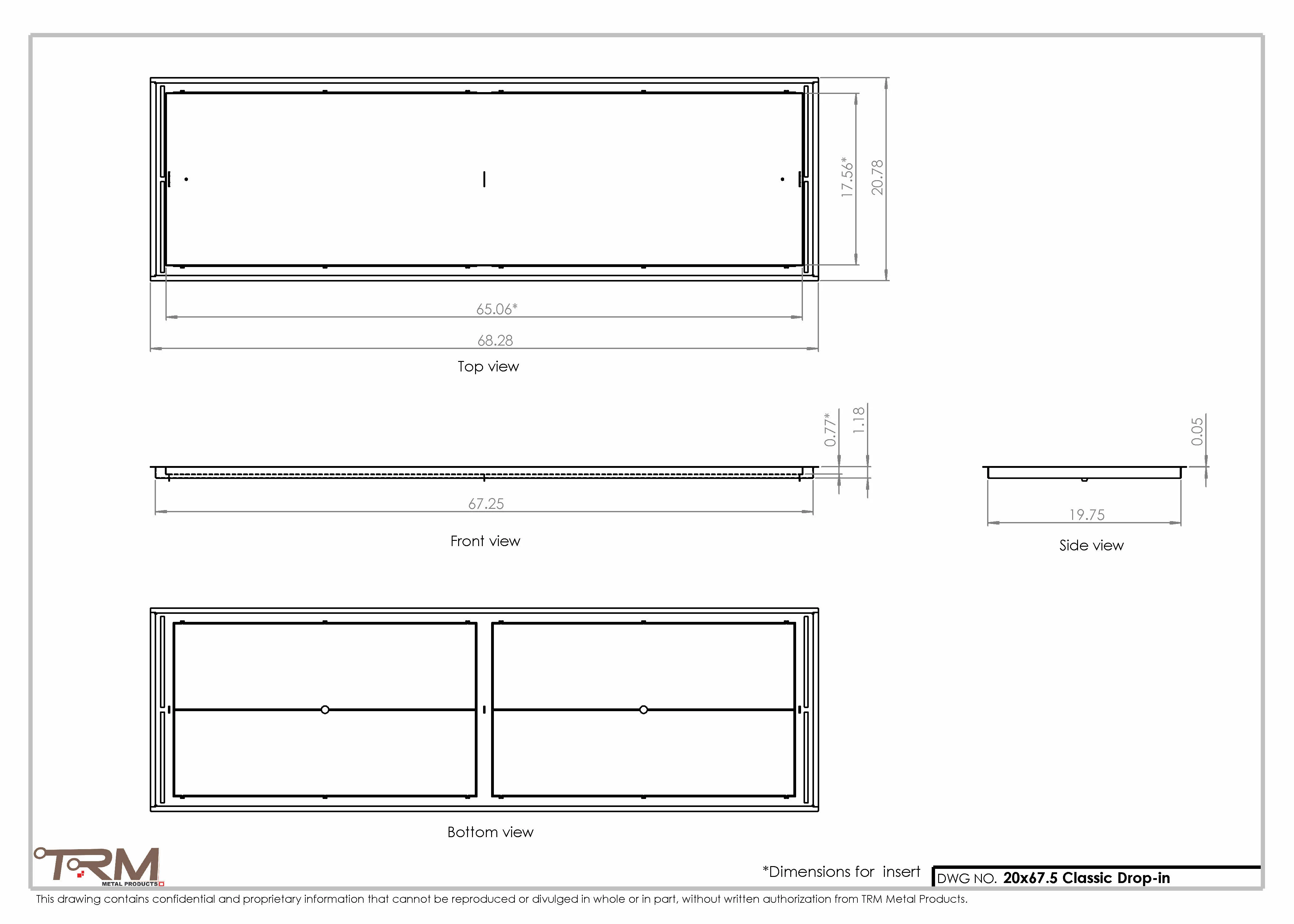 17.56*

20.78

65.06*

68.28

Top view

0.77*

1.18

0.05

67.25

19.75

Front view

Side view

Bottom view

TRM
METAL PRODUCTS

*Dimensions for insert

DWG NO. 20x67.5 Classic Drop-in

This drawing contains confidential and proprietary information that cannot be reproduced or divulged in whole or in part, without written authorization from TRM Metal Products.